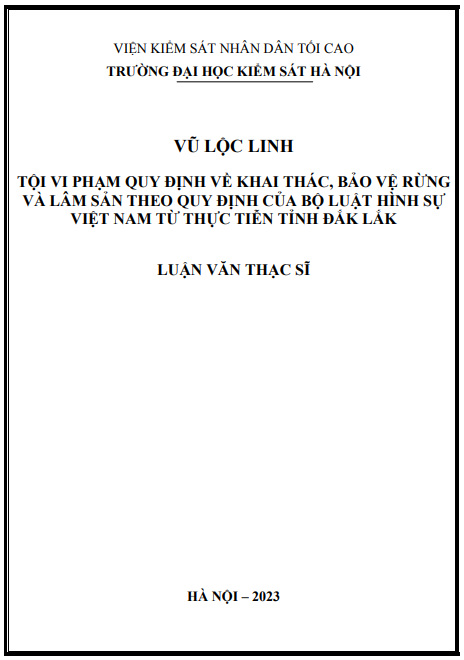 VIỆN KIỂM SÁT NHÂN DÂN TỐI CAO
TRƯỜNG ĐẠI HỌC KIỂM SÁT HÀ NỘI

VŨ LỘC LINH

TỘI VI PHẠM QUY ĐỊNH VỀ KHAI THÁC, BẢO VỆ RỪNG VÀ LÂM SẢN THEO QUY ĐỊNH CỦA BỘ LUẬT HÌNH SỰ VIỆT NAM TỪ THỰC TIỄN TỈNH ĐẮK LẮK

LUẬN VĂN THẠC SĨ

HÀ NỘI – 2023